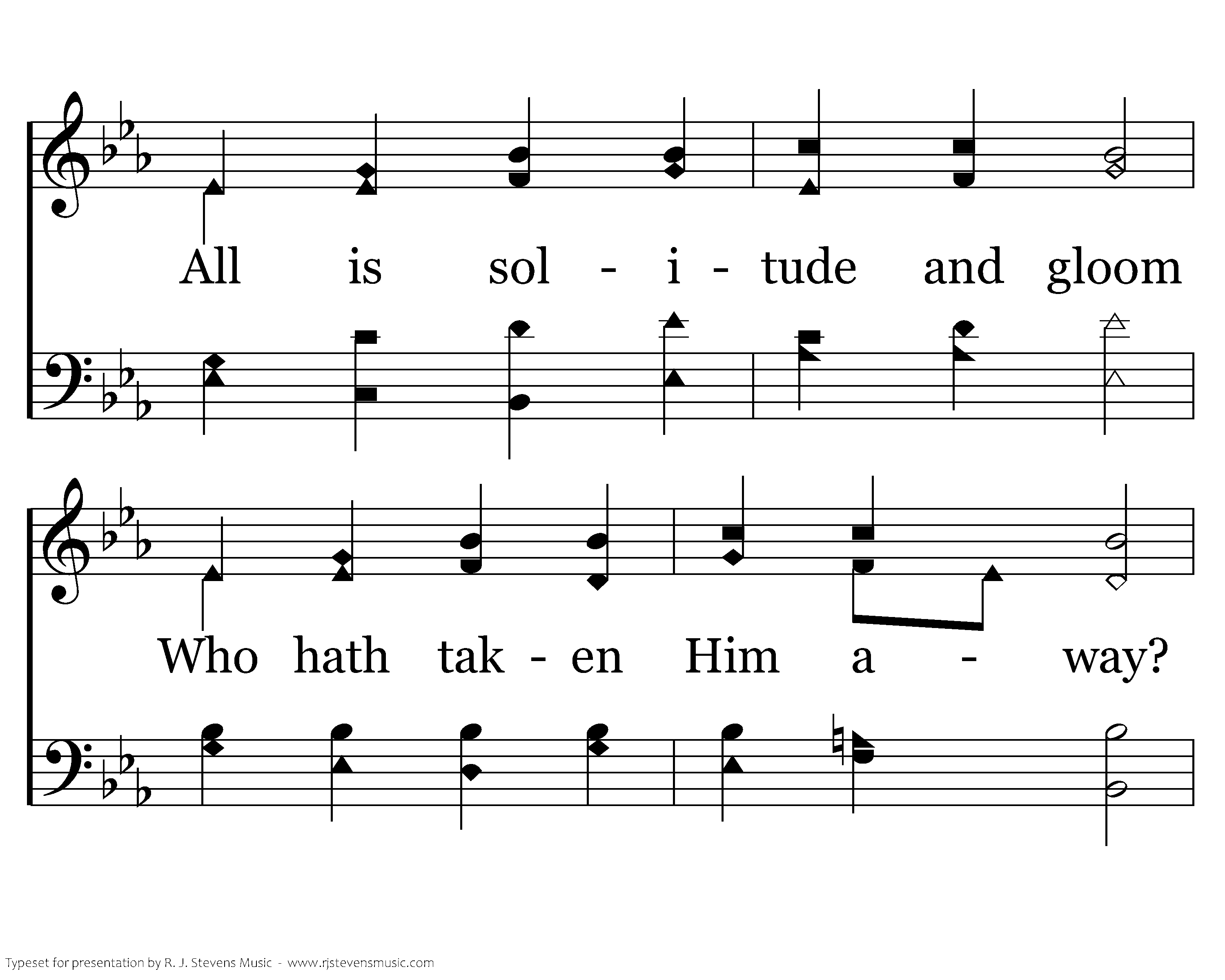 All is sol - i - tude and gloom

Who hath tak - en Him a - way?

Typeset for presentation by R. J. Stevens Music - www.rjstevensmusic.com